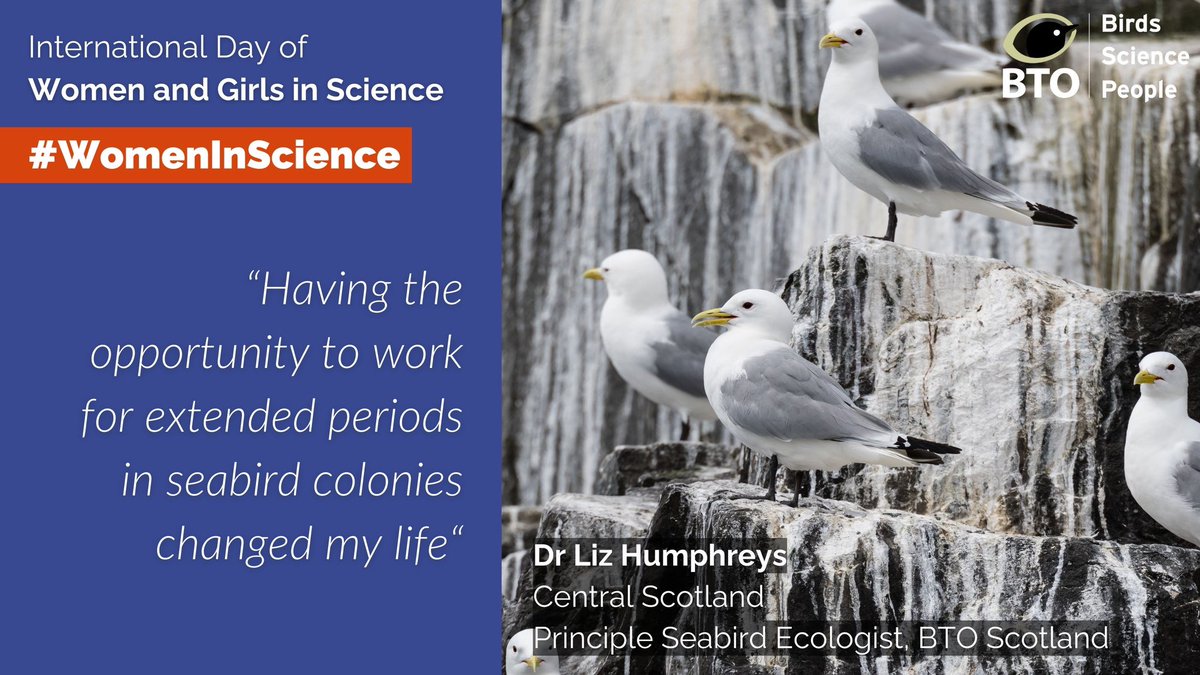 International Day of
Women and Girls in Science

#WomenInScience

"Having the opportunity to work for extended periods in seabird colonies changed my life"

BTO
Birds
Science
People

Dr Liz Humphreys
Central Scotland
Principle Seabird Ecologist, BTO Scotland